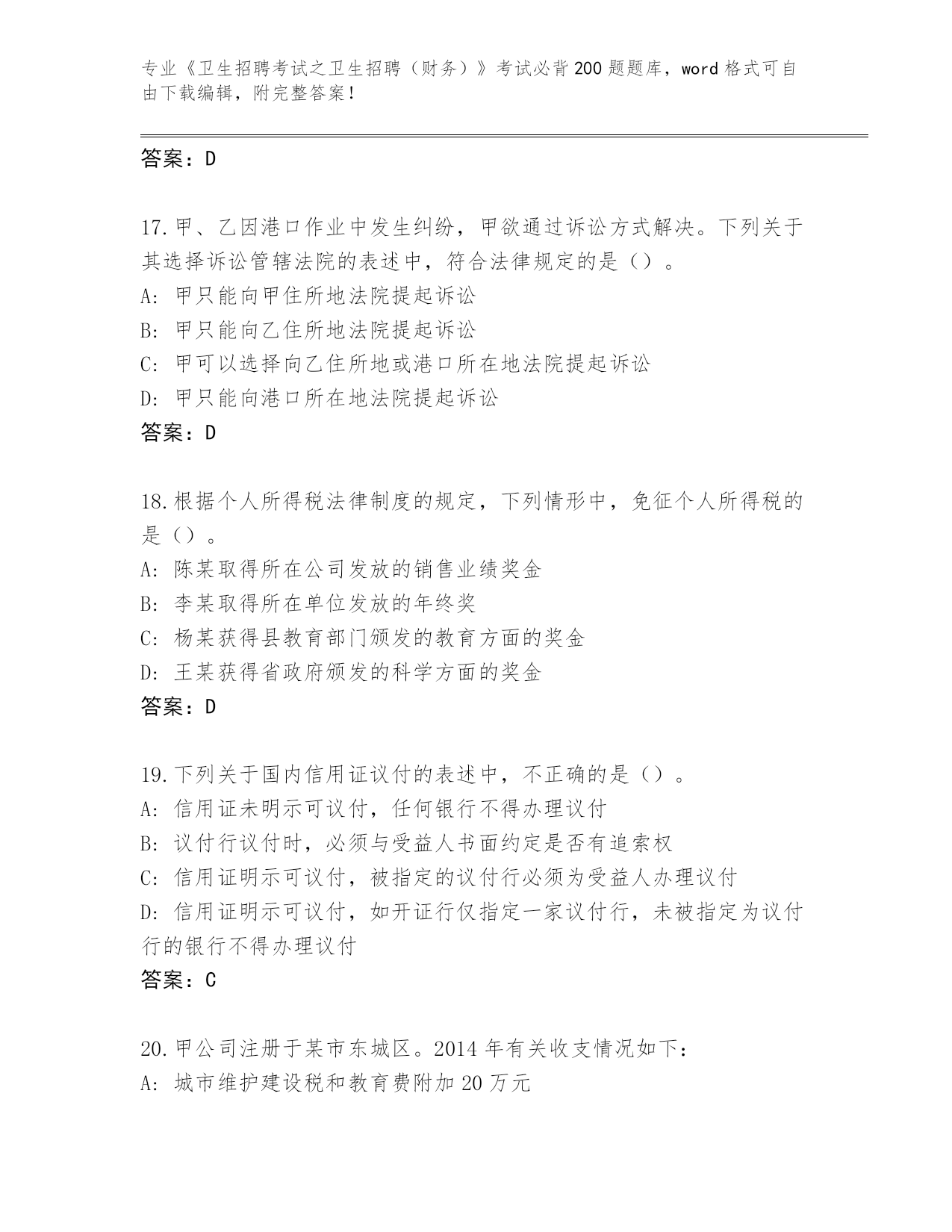 专业《卫生招聘考试之卫生招聘（财务）》考试必背200题题库，word格式可自由下载编辑，附完整答案！

答案：D

17.甲、乙因港口作业中发生纠纷，甲欲通过诉讼方式解决。下列关于其选择诉讼管辖法院的表述中，符合法律规定的是（）。
A: 甲只能向甲住所地法院提起诉讼
B: 甲只能向乙住所地法院提起诉讼
C: 甲可以选择向乙住所地或港口所在地法院提起诉讼
D: 甲只能向港口所在地法院提起诉讼
答案：D

18.根据个人所得税法律制度的规定，下列情形中，免征个人所得税的是（）。
A: 陈某取得所在公司发放的销售业绩奖金
B: 李某取得所在单位发放的年终奖
C: 杨某获得县教育部门颁发的教育方面的奖金
D: 王某获得省政府颁发的科学方面的奖金
答案：D

19.下列关于国内信用证议付的表述中，不正确的是（）。
A: 信用证未明示可议付，任何银行不得办理议付
B: 议付行议付时，必须与受益人书面约定是否有追索权
C: 信用证明示可议付，被指定的议付行必须为受益人办理议付
D: 信用证明示可议付，如开证行仅指定一家议付行，未被指定为议付行的银行不得办理议付
答案：C

20.甲公司注册于某市东城区。2014年有关收支情况如下：
A: 城市维护建设税和教育费附加20万元